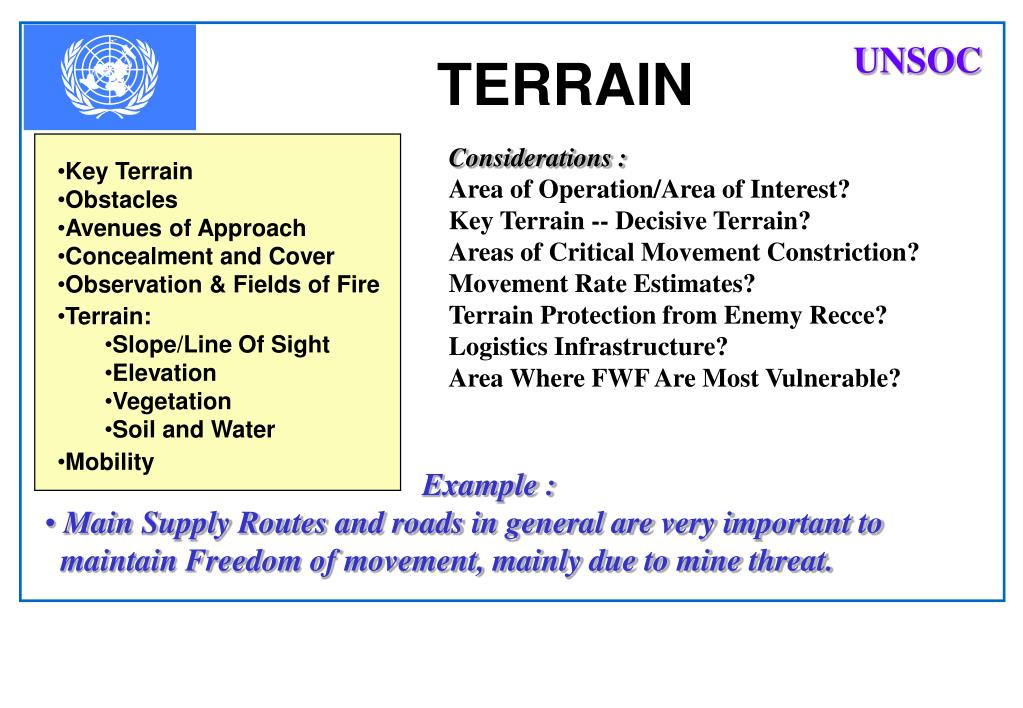 TERRAIN

UNSOC

•Key Terrain
•Obstacles
•Avenues of Approach
•Concealment and Cover
•Observation & Fields of Fire
•Terrain:
•Slope/Line Of Sight
•Elevation
•Vegetation
•Soil and Water
•Mobility

Considerations :
Area of Operation/Area of Interest?
Key Terrain -- Decisive Terrain?
Areas of Critical Movement Constriction?
Movement Rate Estimates?
Terrain Protection from Enemy Recce?
Logistics Infrastructure?
Area Where FWF Are Most Vulnerable?

Example :
• Main Supply Routes and roads in general are very important to maintain Freedom of movement, mainly due to mine threat.